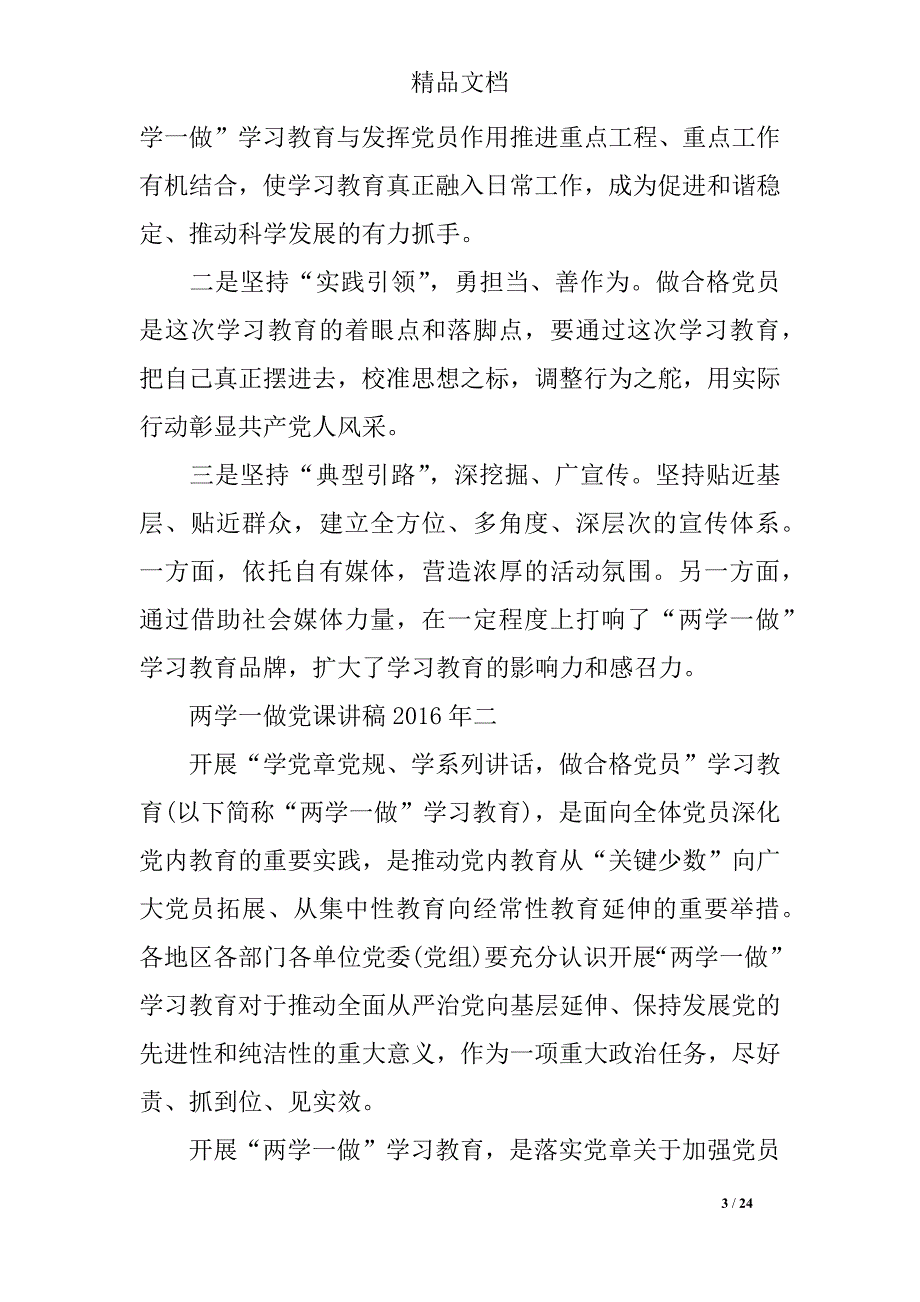 精品文档

学一做”学习教育与发挥党员作用推进重点工程、重点工作有机结合，使学习教育真正融入日常工作，成为促进和谐稳定、推动科学发展的有力抓手。

二是坚持“实践引领”，勇担当、善作为。做合格党员是这次学习教育的着眼点和落脚点，要通过这次学习教育，把自己真正摆进去，校准思想之标，调整行为之舵，用实际行动彰显共产党人风采。

三是坚持“典型引路”，深挖掘、广宣传。坚持贴近基层、贴近群众，建立全方位、多角度、深层次的宣传体系。一方面，依托自有媒体，营造浓厚的活动氛围。另一方面，通过借助社会媒体力量，在一定程度上打响了“两学一做”学习教育品牌，扩大了学习教育的影响力和感召力。

两学一做党课讲稿 2016 年二

开展“学党章党规、学系列讲话，做合格党员”学习教育(以下简称“两学一做”学习教育)，是面向全体党员深化党内教育的重要实践，是推动党内教育从“关键少数”向广大党员拓展、从集中性教育向经常性教育延伸的重要举措。各地区各部门各单位党委(党组)要充分认识开展“两学一做”学习教育对于推动全面从严治党向基层延伸、保持发展党的先进性和纯洁性的重大意义，作为一项重大政治任务，尽好责、抓到位、见实效。

开展“两学一做”学习教育，是落实党章关于加强党员

3 / 24